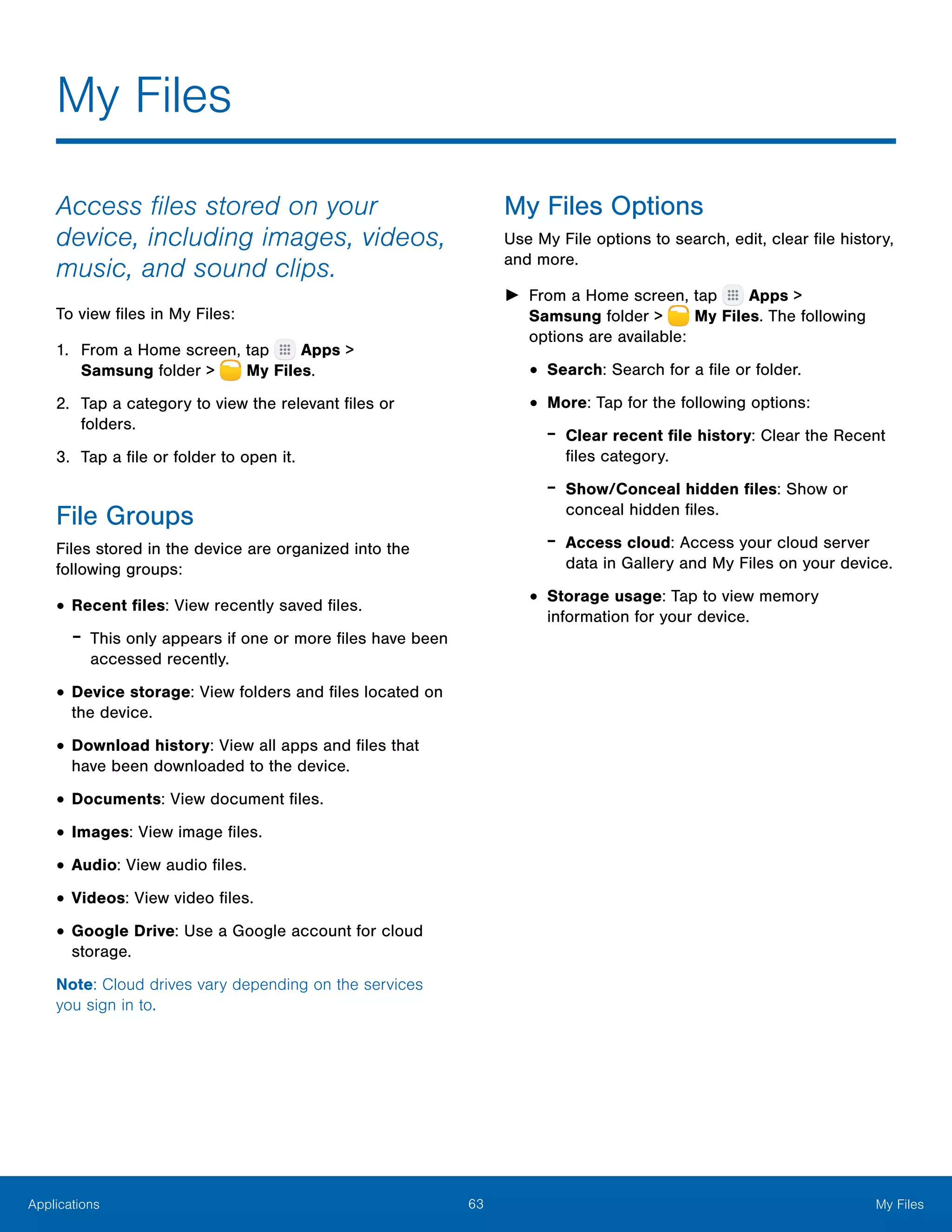 My Files

Access files stored on your device, including images, videos, music, and sound clips.

To view files in My Files:

1. From a Home screen, tap Apps > Samsung folder > My Files.

2. Tap a category to view the relevant files or folders.

3. Tap a file or folder to open it.

File Groups

Files stored in the device are organized into the following groups:

• Recent files: View recently saved files.

– This only appears if one or more files have been accessed recently.

• Device storage: View folders and files located on the device.

• Download history: View all apps and files that have been downloaded to the device.

• Documents: View document files.

• Images: View image files.

• Audio: View audio files.

• Videos: View video files.

• Google Drive: Use a Google account for cloud storage.

Note: Cloud drives vary depending on the services you sign in to.

My Files Options

Use My File options to search, edit, clear file history, and more.

► From a Home screen, tap Apps > Samsung folder > My Files. The following options are available:

• Search: Search for a file or folder.

• More: Tap for the following options:

– Clear recent file history: Clear the Recent files category.

– Show/Conceal hidden files: Show or conceal hidden files.

– Access cloud: Access your cloud server data in Gallery and My Files on your device.

• Storage usage: Tap to view memory information for your device.

Applications 63 My Files